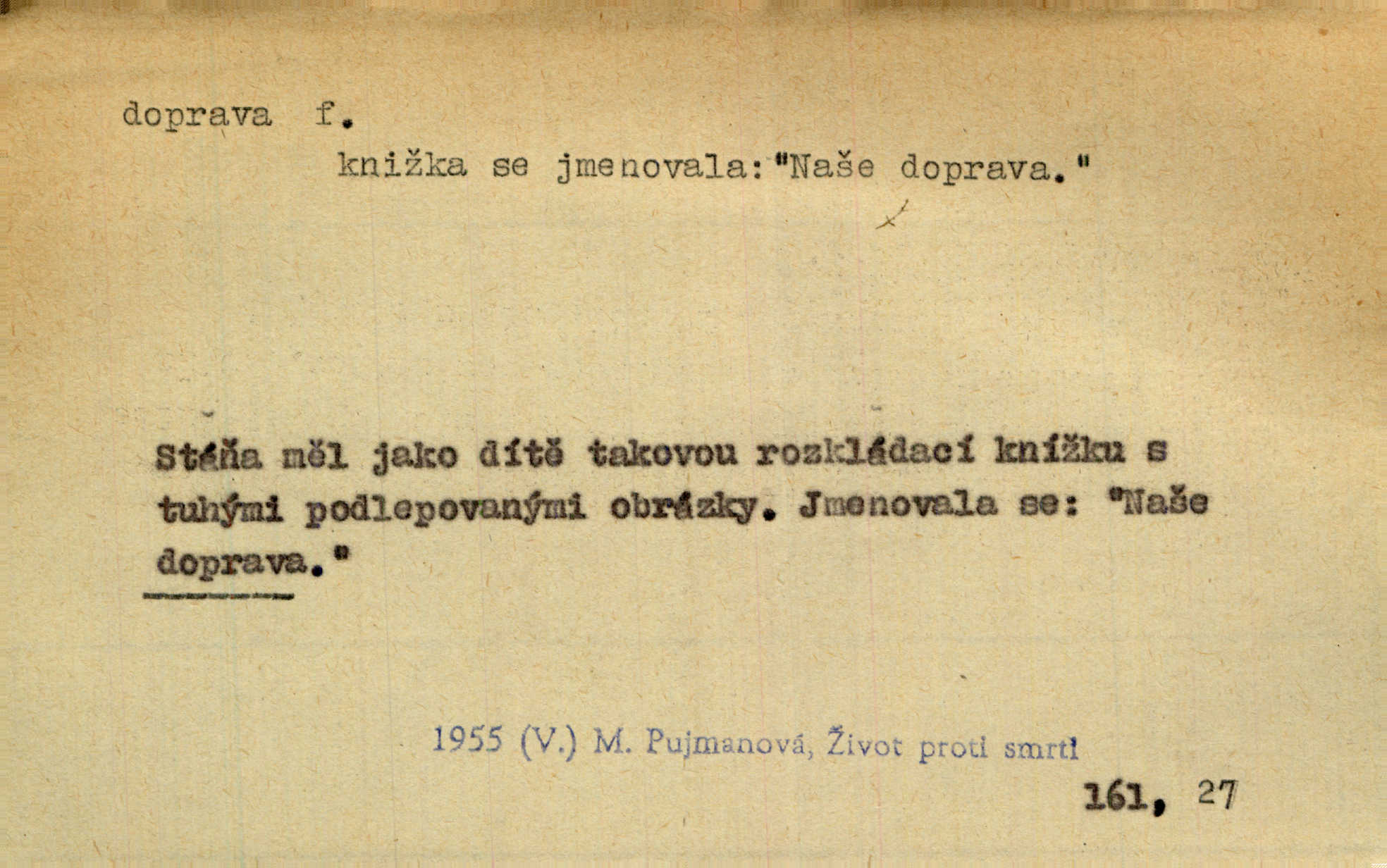 doprava f.

knižka se jmenovala:"Naše doprava."

Stáňa měl jako dítě takovou rozkládací knížku s tuhými podlepovanými obrázky. Jmenovala se: "Naše doprava."

1955 (V.) M. Pujmanová, Život proti smrti

161, 27